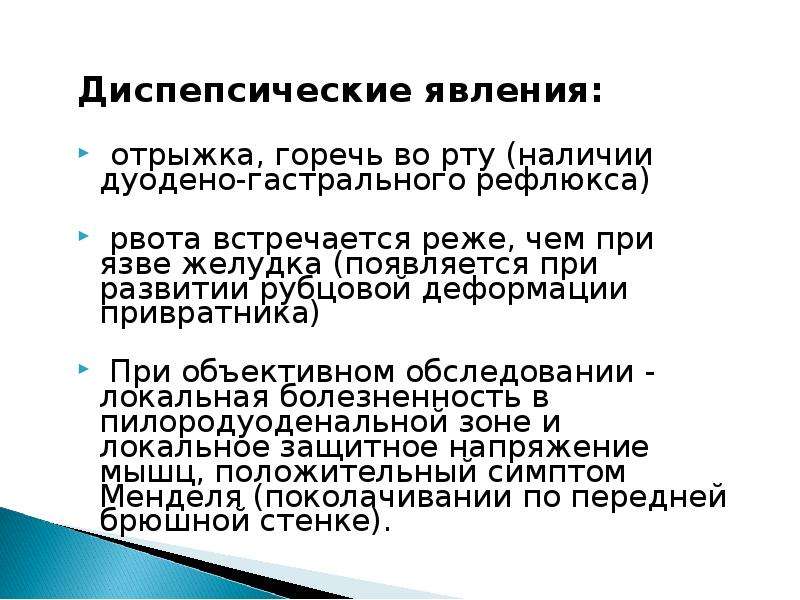 Диспепсические явления:

отрыжка, горечь во рту (наличии дуодено-гастрального рефлюкса)

рвота встречается реже, чем при язве желудка (появляется при развитии рубцовой деформации привратника)

При объективном обследовании - локальная болезненность в пилородуоденальной зоне и локальное защитное напряжение мышц, положительный симптом Менделя (поколачивании по передней брюшной стенке).